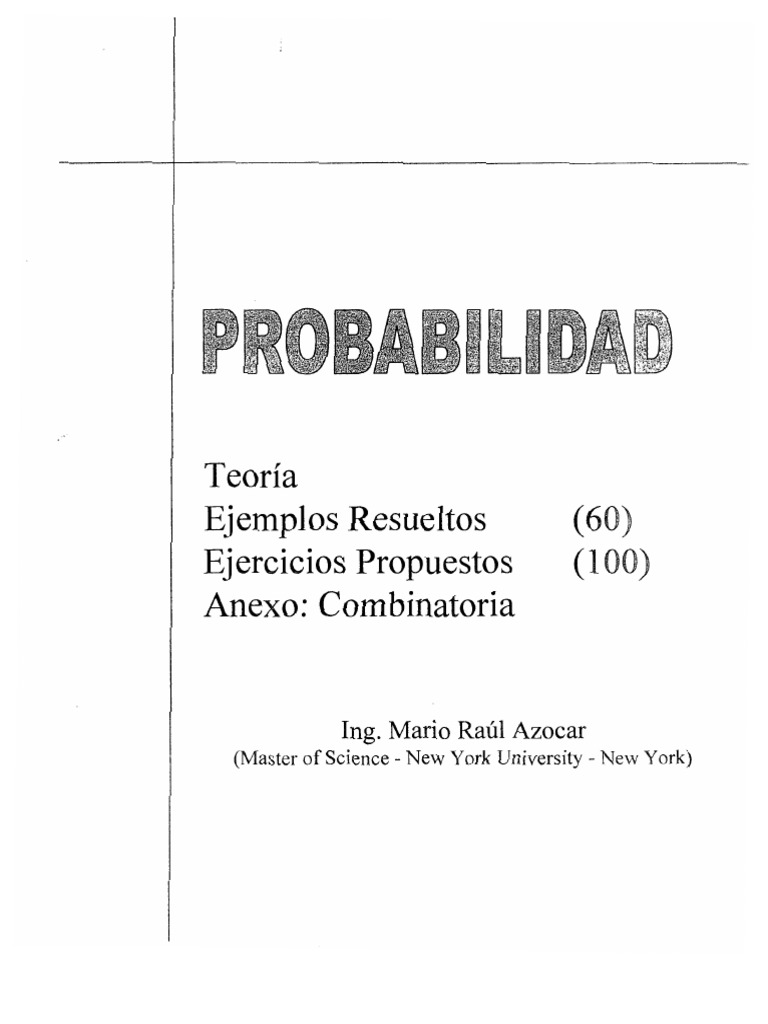 PROBABILIDAD

Teoría
Ejemplos Resueltos (60)
Ejercicios Propuestos (100)
Anexo: Combinatoria

Ing. Mario Raúl Azocar
(Master of Science - New York University - New York)